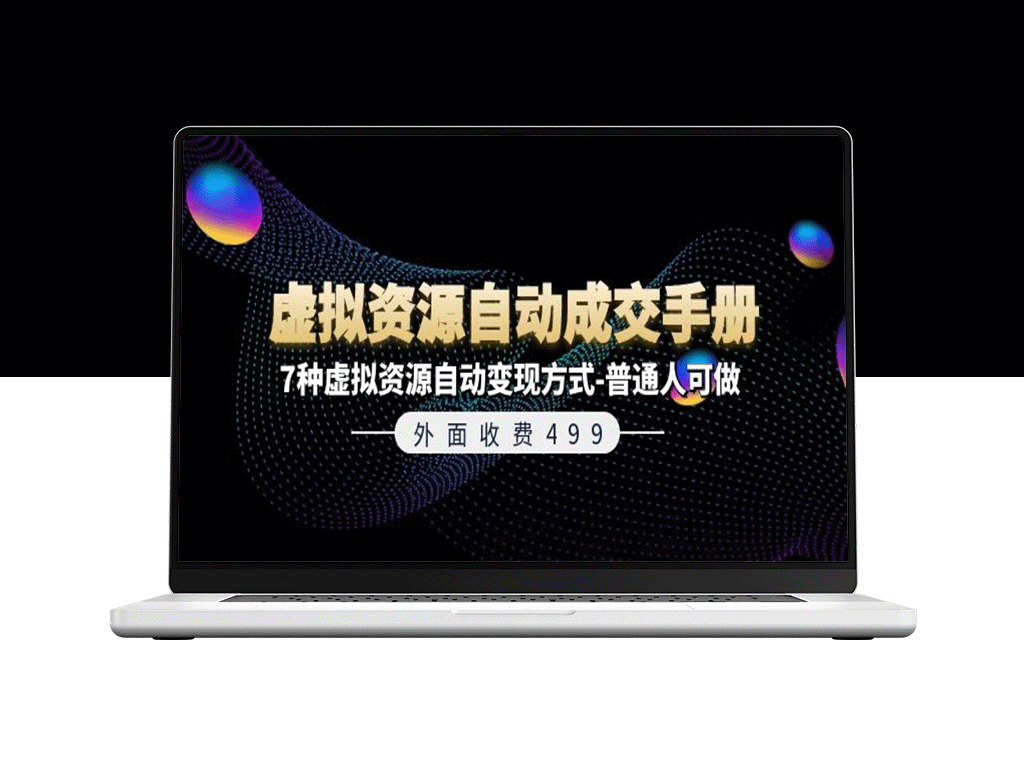 虚拟资源自动成交手册

7种虚拟资源自动变现方式-普通人可做

外面收费499